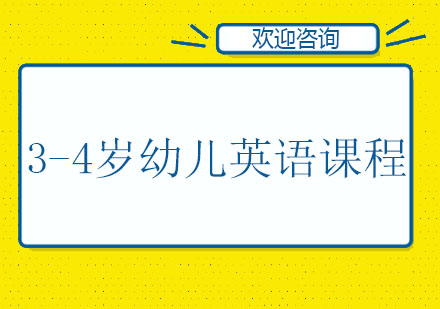 欢迎咨询

3-4岁幼儿英语课程